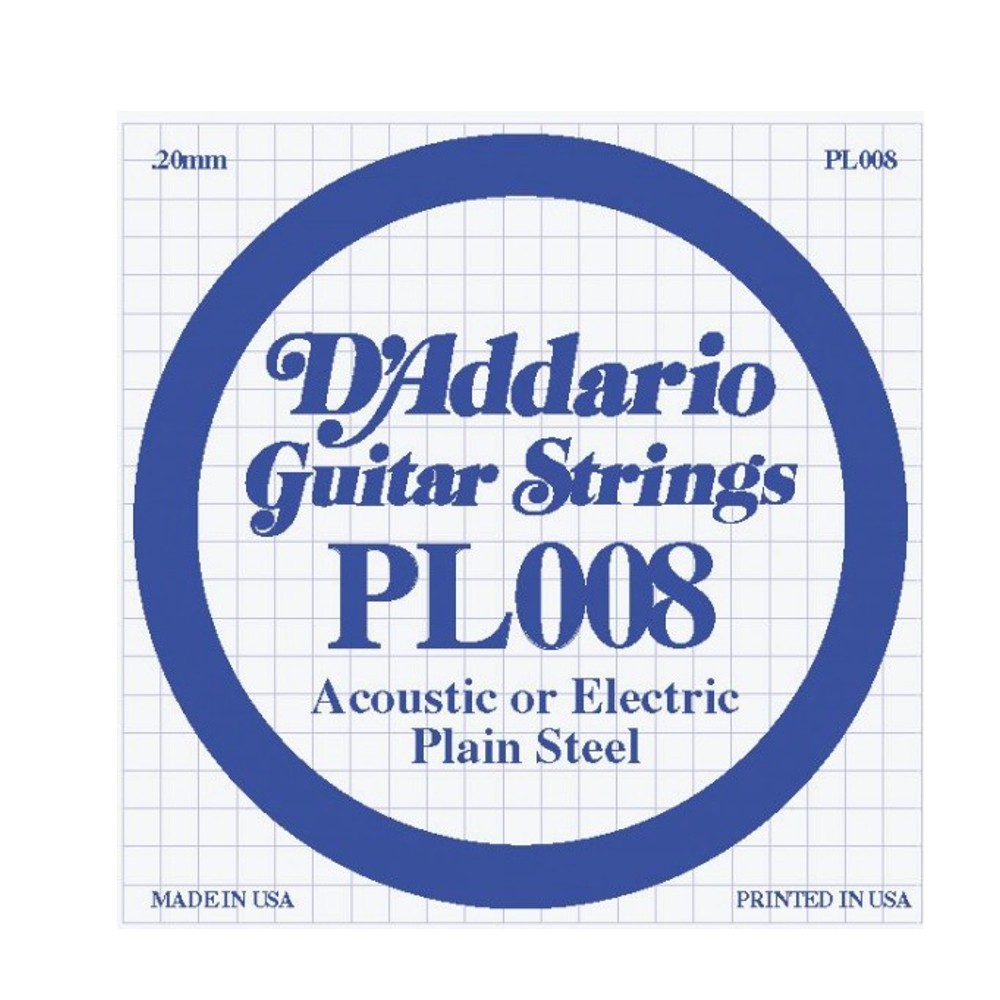 .20mm

PL008

D'Addario
Guitar Strings
PL008
Acoustic or Electric
Plain Steel

MADE IN USA

PRINTED IN USA